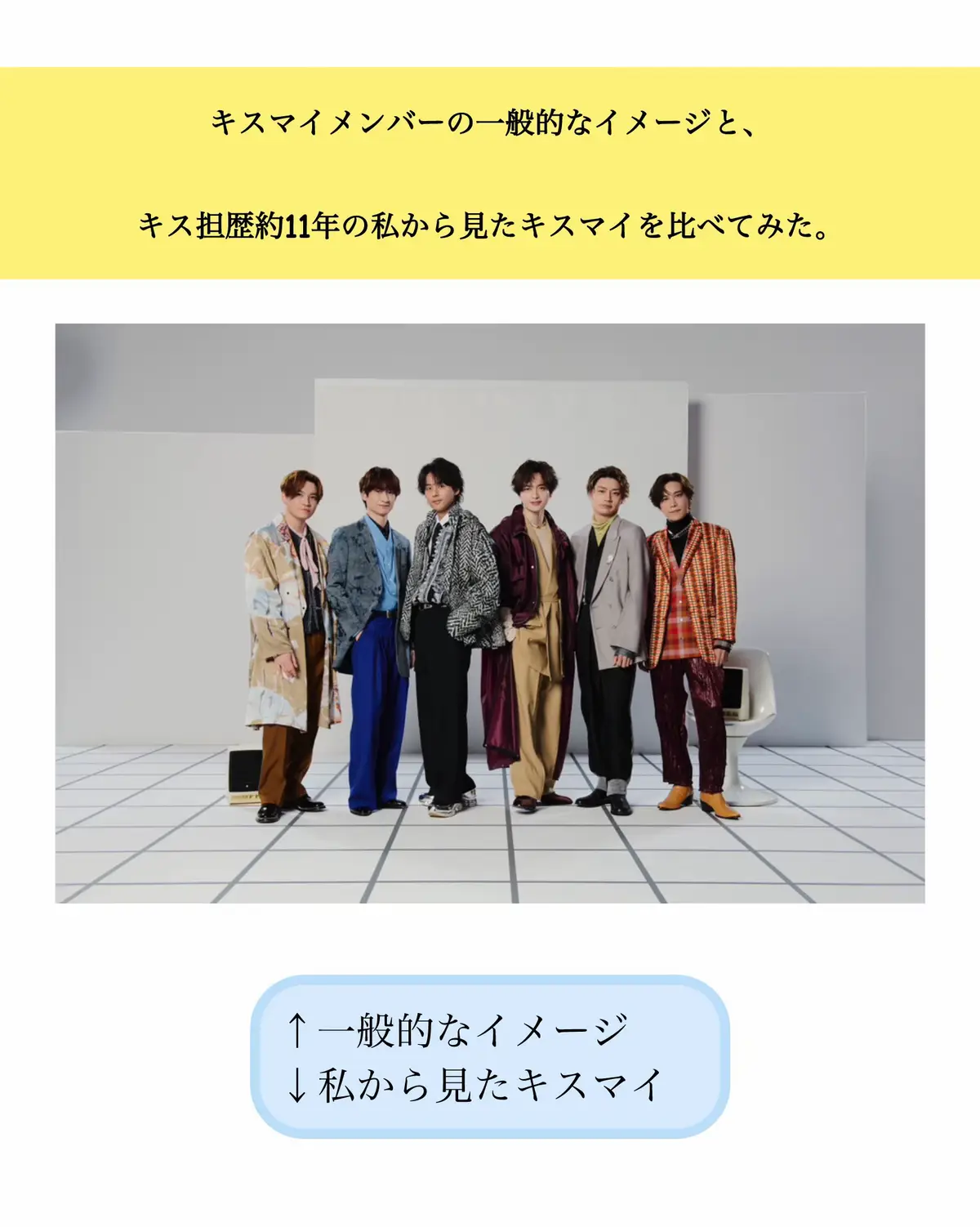 キスマイメンバーの一般的なイメージと、

キス担歴約11年の私から見たキスマイを比べてみた。

↑一般的なイメージ
↓私から見たキスマイ